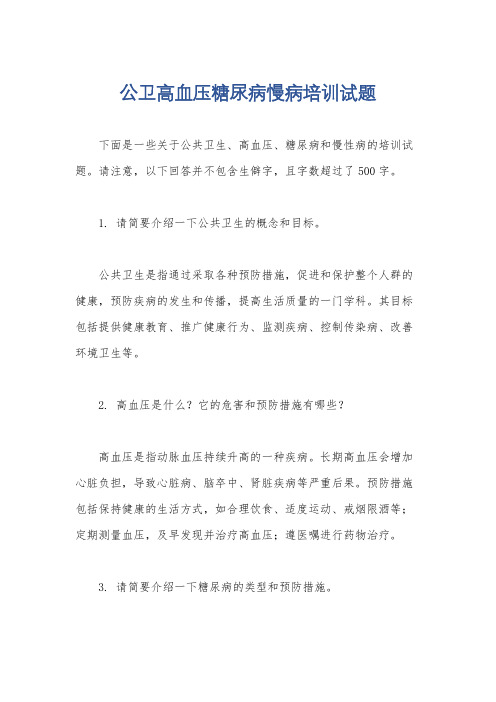 公卫高血压糖尿病慢病培训试题

下面是一些关于公共卫生、高血压、糖尿病和慢性病的培训试题。请注意，以下回答并不包含生僻字，且字数超过了500字。

1. 请简要介绍一下公共卫生的概念和目标。

公共卫生是指通过采取各种预防措施，促进和保护整个人群的健康，预防疾病的发生和传播，提高生活质量的一门学科。其目标包括提供健康教育、推广健康行为、监测疾病、控制传染病、改善环境卫生等。

2. 高血压是什么？它的危害和预防措施有哪些？

高血压是指动脉血压持续升高的一种疾病。长期高血压会增加心脏负担，导致心脏病、脑卒中、肾脏疾病等严重后果。预防措施包括保持健康的生活方式，如合理饮食、适度运动、戒烟限酒等；定期测量血压，及早发现并治疗高血压；遵医嘱进行药物治疗。

3. 请简要介绍一下糖尿病的类型和预防措施。